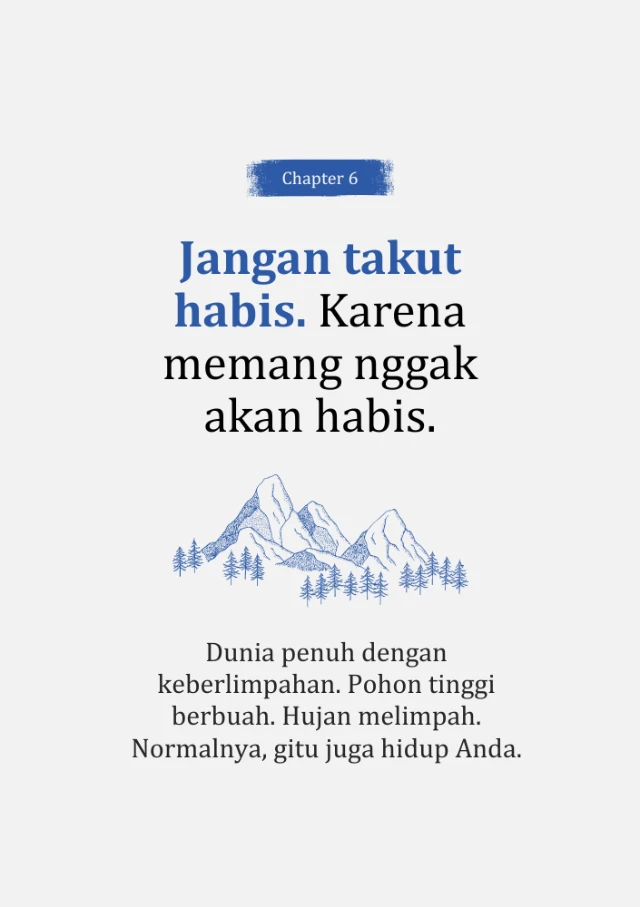 Chapter 6

Jangan takut habis. Karena memang nggak akan habis.

Dunia penuh dengan keberlimpahan. Pohon tinggi berbuah. Hujan melimpah. Normalnya, gitu juga hidup Anda.